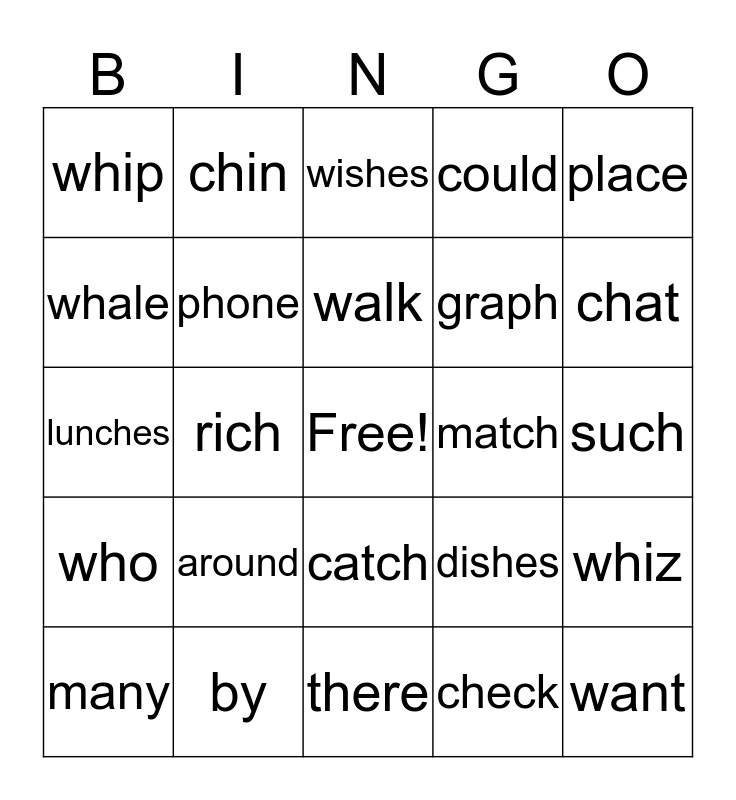 | B | I | N | G | O |
|---|---|---|---|---|
| whip | chin | wishes | could | place |
| whale | phone | walk | graph | chat |
| lunches | rich | Free! | match | such |
| who | around | catch | dishes | whiz |
| many | by | there | check | want |